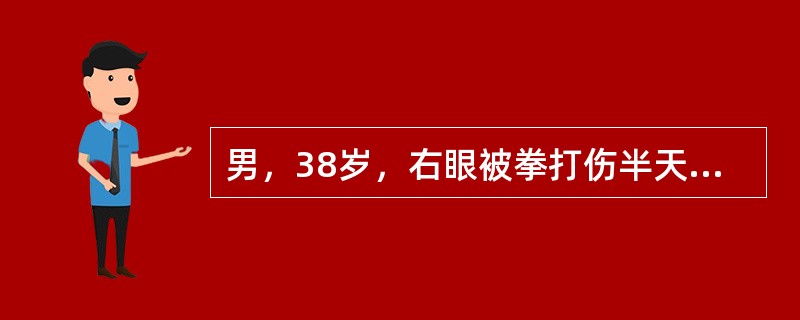 男，38岁，右眼被拳打伤半天...